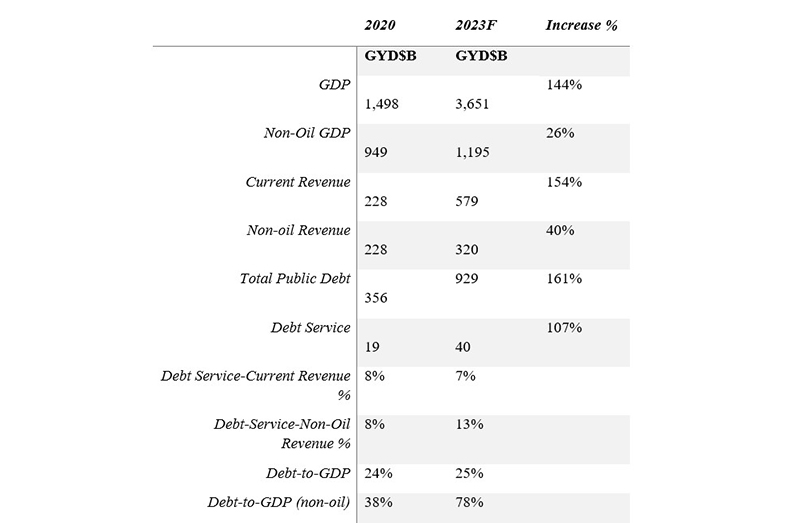 |  | 2020 | 2023F | Increase % |
|---|---|---|---|
|  | GYD$B | GYD$B |  |
| GDP | 1,498 | 3,651 | 144% |
| Non-Oil GDP | 949 | 1,195 | 26% |
| Current Revenue | 228 | 579 | 154% |
| Non-oil Revenue | 228 | 320 | 40% |
| Total Public Debt | 356 | 929 | 161% |
| Debt Service | 19 | 40 | 107% |
| Debt Service-Current Revenue % | 8% | 7% |  |
| Debt-Service-Non-Oil Revenue % | 8% | 13% |  |
| Debt-to-GDP | 24% | 25% |  |
| Debt-to-GDP (non-oil) | 38% | 78% |  |